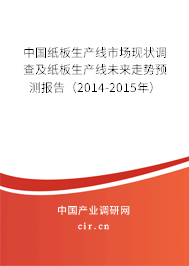 中国纸板生产线市场现状调查及纸板生产线未来走势预测报告（2014-2015年）

中国产业调研网
cir.cn